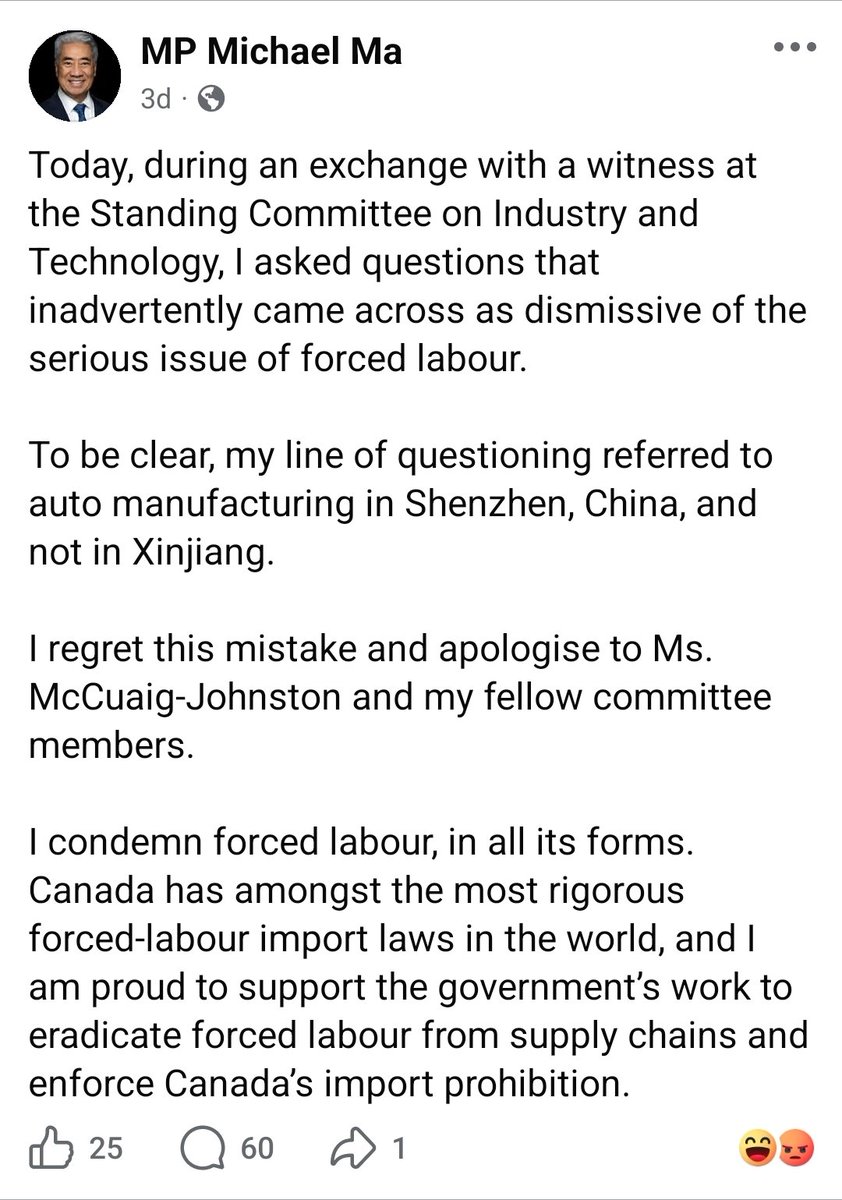 MP Michael Ma
3d ·

Today, during an exchange with a witness at the Standing Committee on Industry and Technology, I asked questions that inadvertently came across as dismissive of the serious issue of forced labour.

To be clear, my line of questioning referred to auto manufacturing in Shenzhen, China, and not in Xinjiang.

I regret this mistake and apologise to Ms. McCuaig-Johnston and my fellow committee members.

I condemn forced labour, in all its forms. Canada has amongst the most rigorous forced-labour import laws in the world, and I am proud to support the government's work to eradicate forced labour from supply chains and enforce Canada's import prohibition.

25 60 1